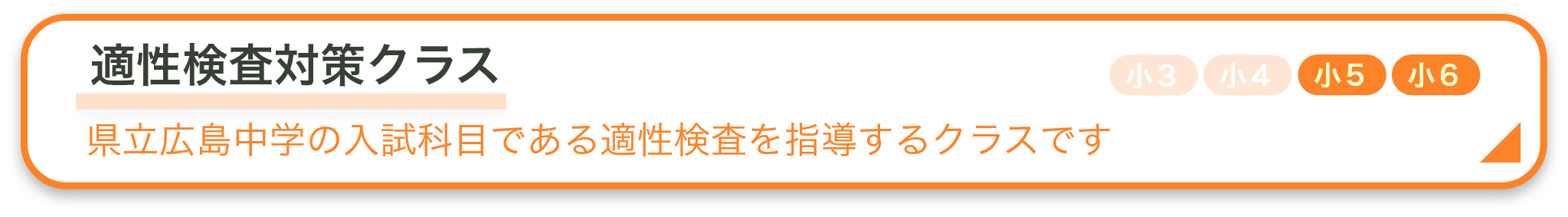 適性検査対策クラス

小３ 小４ 小５ 小６

県立広島中学の入試科目である適性検査を指導するクラスです